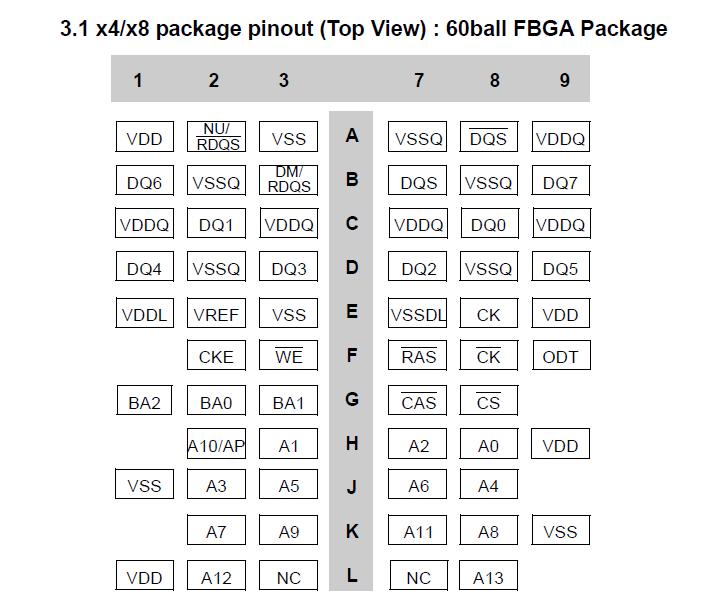 3.1 x4/x8 package pinout (Top View) : 60ball FBGA Package

| 1 | 2 | 3 |  | 7 | 8 | 9 |
|---|---|---|---|---|---|---|
| VDD | NU/ $\overline{RDQS}$ | VSS | A | VSSQ | $\overline{DQS}$ | VDDQ |
| DQ6 | VSSQ | DM/ RDQS | B | DQS | VSSQ | DQ7 |
| VDDQ | DQ1 | VDDQ | C | VDDQ | DQ0 | VDDQ |
| DQ4 | VSSQ | DQ3 | D | DQ2 | VSSQ | DQ5 |
| VDDL | VREF | VSS | E | VSSDL | CK | VDD |
|  | CKE | $\overline{WE}$ | F | $\overline{RAS}$ | $\overline{CK}$ | ODT |
| BA2 | BA0 | BA1 | G | $\overline{CAS}$ | $\overline{CS}$ |  |
|  | A10/AP | A1 | H | A2 | A0 | VDD |
| VSS | A3 | A5 | J | A6 | A4 |  |
|  | A7 | A9 | K | A11 | A8 | VSS |
| VDD | A12 | NC | L | NC | A13 |  |